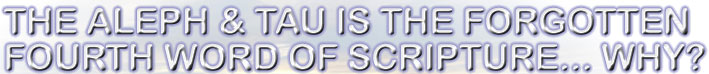 THE ALEPH & TAU IS THE FORGOTTEN FOURTH WORD OF SCRIPTURE... WHY?